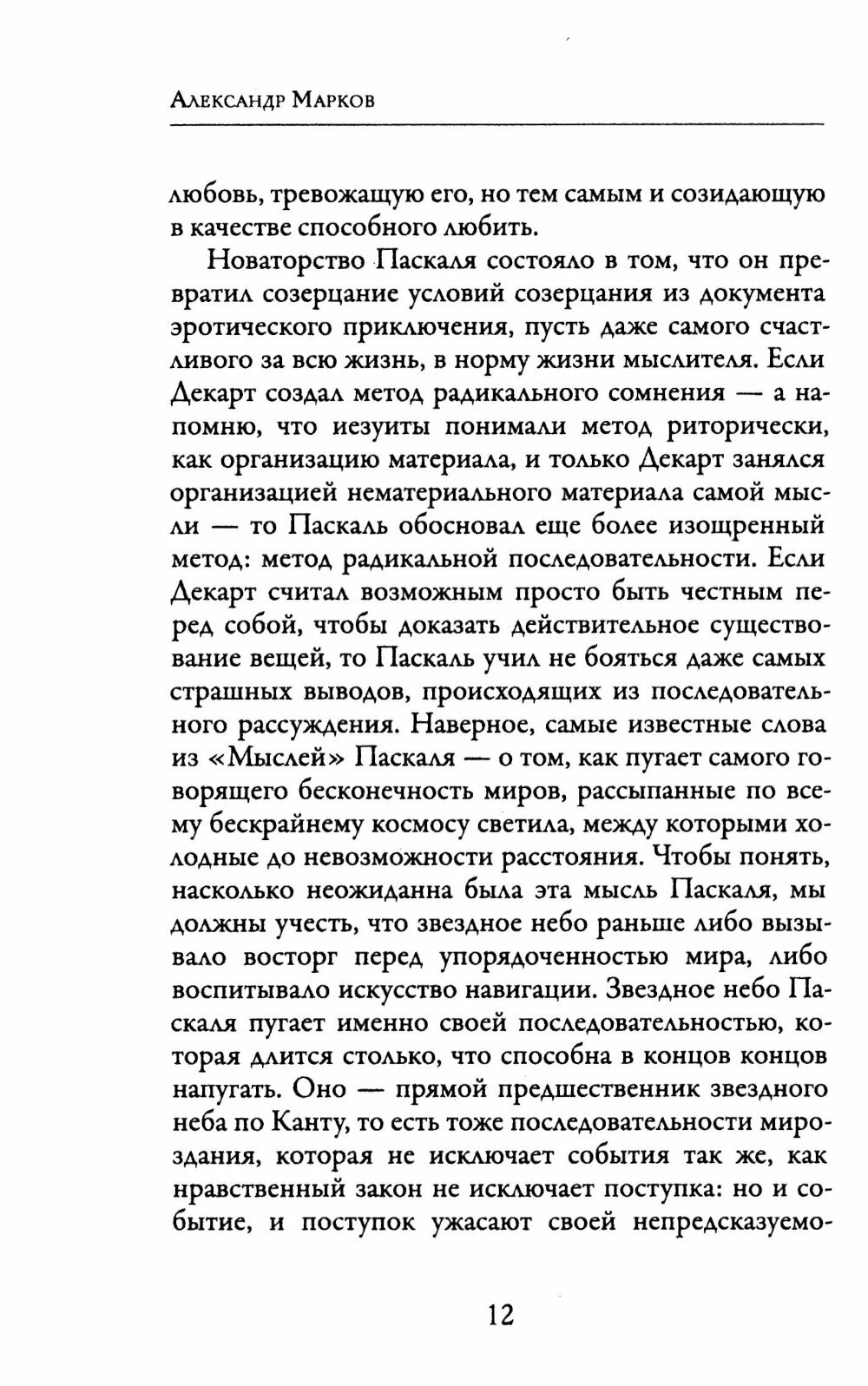 Александр Марков

любовь, тревожащую его, но тем самым и созидающую в качестве способного любить.

Новаторство Паскаля состояло в том, что он превратил созерцание условий созерцания из документа эротического приключения, пусть даже самого счастливого за всю жизнь, в норму жизни мыслителя. Если Декарт создал метод радикального сомнения — а напомню, что иезуиты понимали метод риторически, как организацию материала, и только Декарт занялся организацией нематериального материала самой мысли — то Паскаль обосновал еще более изощренный метод: метод радикальной последовательности. Если Декарт считал возможным просто быть честным перед собой, чтобы доказать действительное существование вещей, то Паскаль учил не бояться даже самых страшных выводов, происходящих из последовательного рассуждения. Наверное, самые известные слова из «Мыслей» Паскаля — о том, как пугает самого говорящего бесконечность миров, рассыпанные по всему бескрайнему космосу светила, между которыми холодные до невозможности расстояния. Чтобы понять, насколько неожиданна была эта мысль Паскаля, мы должны учесть, что звездное небо раньше либо вызывало восторг перед упорядоченностью мира, либо воспитывало искусство навигации. Звездное небо Паскаля пугает именно своей последовательностью, которая длится столько, что способна в концов концов напугать. Оно — прямой предшественник звездного неба по Канту, то есть тоже последовательности мироздания, которая не исключает события так же, как нравственный закон не исключает поступка: но и событие, и поступок ужасают своей непредсказуемо-

12